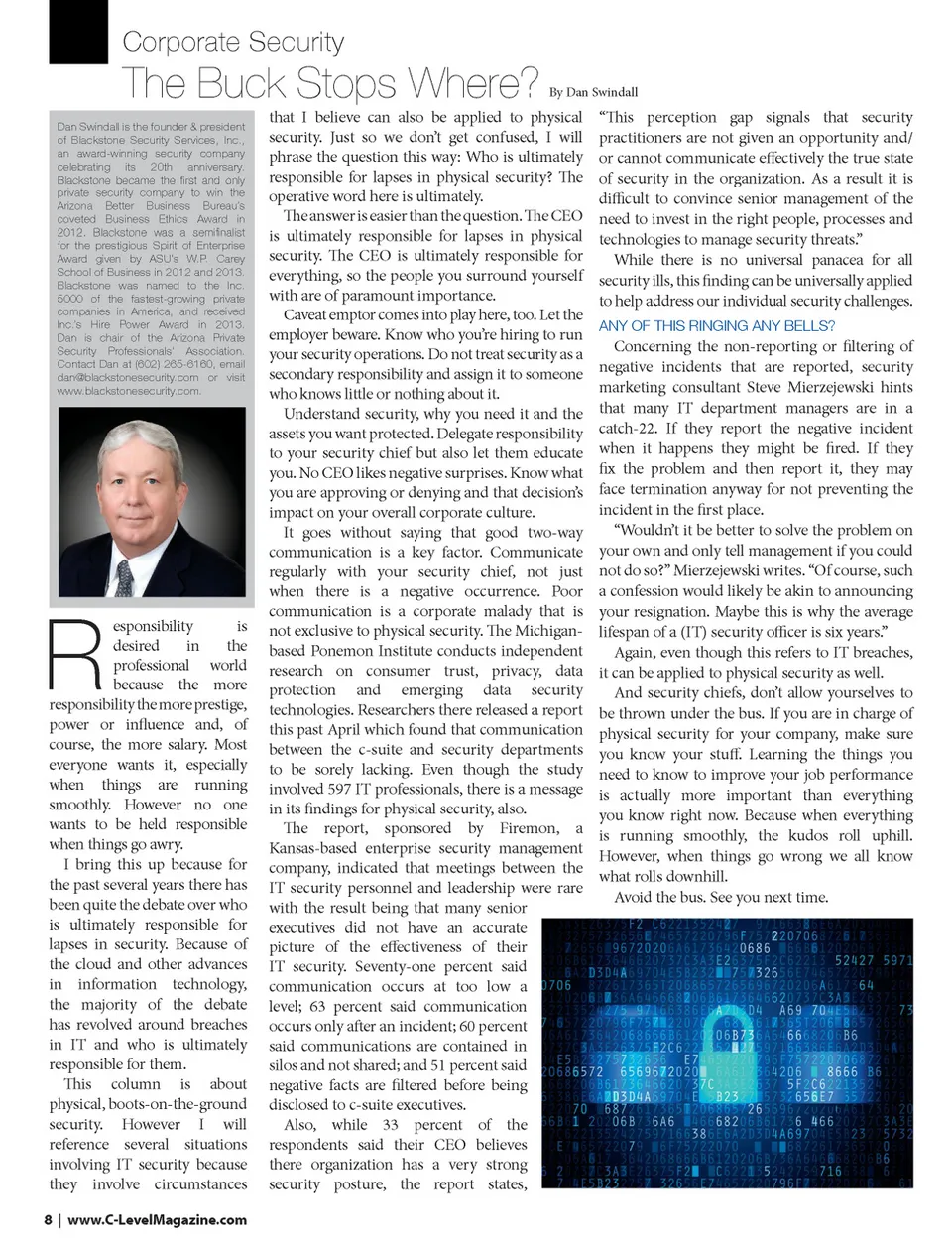 Corporate Security

The Buck Stops Where? By Dan Swindall

Dan Swindall is the founder & president of Blackstone Security Services, Inc., an award-winning security company celebrating its 20th anniversary. Blackstone became the first and only private security company to win the Arizona Better Business Bureau's coveted Business Ethics Award in 2012. Blackstone was a semifinalist for the prestigious Spirit of Enterprise Award given by ASU's W.P. Carey School of Business in 2012 and 2013. Blackstone was named to the Inc. 5000 of the fastest-growing private companies in America, and received Inc.'s Hire Power Award in 2013. Dan is chair of the Arizona Private Security Professionals' Association. Contact Dan at (602) 265-6160, email dan@blackstonesecurity.com or visit www.blackstonesecurity.com.

Responsibility is desired in the professional world because the more responsibility the more prestige, power or influence and, of course, the more salary. Most everyone wants it, especially when things are running smoothly. However no one wants to be held responsible when things go awry.

I bring this up because for the past several years there has been quite the debate over who is ultimately responsible for lapses in security. Because of the cloud and other advances in information technology, the majority of the debate has revolved around breaches in IT and who is ultimately responsible for them.

This column is about physical, boots-on-the-ground security. However I will reference several situations involving IT security because they involve circumstances that I believe can also be applied to physical security. Just so we don't get confused, I will phrase the question this way: Who is ultimately responsible for lapses in physical security? The operative word here is ultimately.

The answer is easier than the question. The CEO is ultimately responsible for lapses in physical security. The CEO is ultimately responsible for everything, so the people you surround yourself with are of paramount importance.

Caveat emptor comes into play here, too. Let the employer beware. Know who you're hiring to run your security operations. Do not treat security as a secondary responsibility and assign it to someone who knows little or nothing about it.

Understand security, why you need it and the assets you want protected. Delegate responsibility to your security chief but also let them educate you. No CEO likes negative surprises. Know what you are approving or denying and that decision's impact on your overall corporate culture.

It goes without saying that good two-way communication is a key factor. Communicate regularly with your security chief, not just when there is a negative occurrence. Poor communication is a corporate malady that is not exclusive to physical security. The Michigan-based Ponemon Institute conducts independent research on consumer trust, privacy, data protection and emerging data security technologies. Researchers there released a report this past April which found that communication between the c-suite and security departments to be sorely lacking. Even though the study involved 597 IT professionals, there is a message in its findings for physical security, also.

The report, sponsored by Firemon, a Kansas-based enterprise security management company, indicated that meetings between the IT security personnel and leadership were rare with the result being that many senior executives did not have an accurate picture of the effectiveness of their IT security. Seventy-one percent said communication occurs at too low a level; 63 percent said communication occurs only after an incident; 60 percent said communications are contained in silos and not shared; and 51 percent said negative facts are filtered before being disclosed to c-suite executives.

Also, while 33 percent of the respondents said their CEO believes there organization has a very strong security posture, the report states, "This perception gap signals that security practitioners are not given an opportunity and/or cannot communicate effectively the true state of security in the organization. As a result it is difficult to convince senior management of the need to invest in the right people, processes and technologies to manage security threats."

While there is no universal panacea for all security ills, this finding can be universally applied to help address our individual security challenges.

ANY OF THIS RINGING ANY BELLS?

Concerning the non-reporting or filtering of negative incidents that are reported, security marketing consultant Steve Mierzejewski hints that many IT department managers are in a catch-22. If they report the negative incident when it happens they might be fired. If they fix the problem and then report it, they may face termination anyway for not preventing the incident in the first place.

"Wouldn't it be better to solve the problem on your own and only tell management if you could not do so?" Mierzejewski writes. "Of course, such a confession would likely be akin to announcing your resignation. Maybe this is why the average lifespan of a (IT) security officer is six years."

Again, even though this refers to IT breaches, it can be applied to physical security as well.

And security chiefs, don't allow yourselves to be thrown under the bus. If you are in charge of physical security for your company, make sure you know your stuff. Learning the things you need to know to improve your job performance is actually more important than everything you know right now. Because when everything is running smoothly, the kudos roll uphill. However, when things go wrong we all know what rolls downhill.

Avoid the bus. See you next time.

8 | www.C-LevelMagazine.com